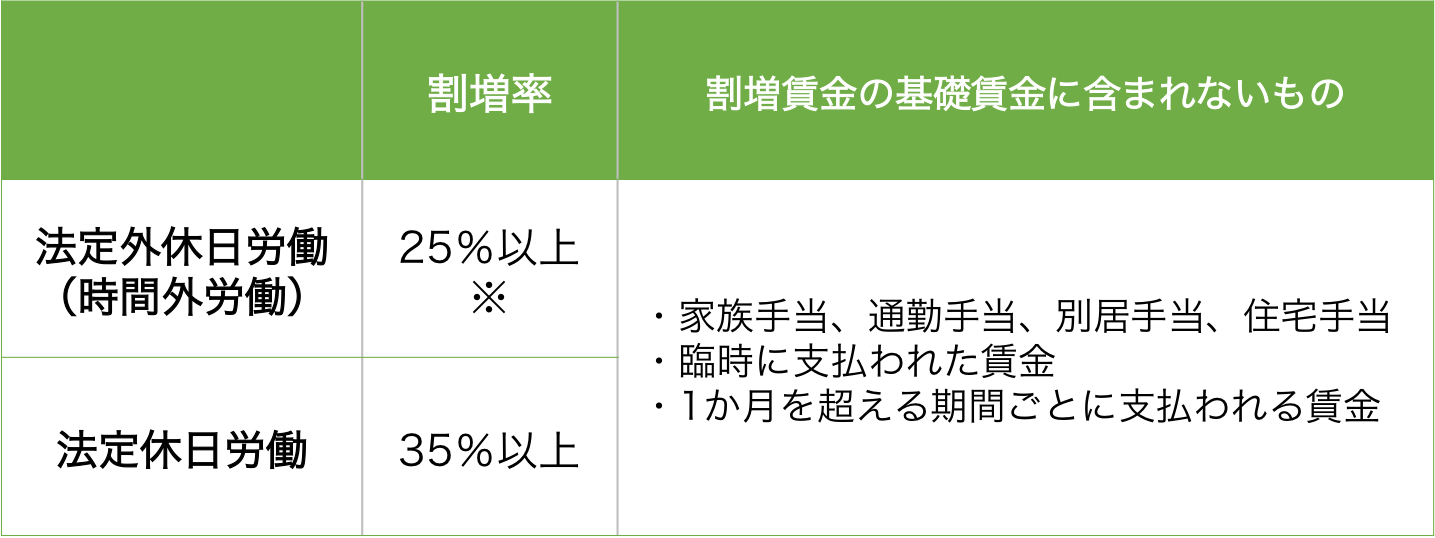 | | 割増率 | 割増賃金の基礎賃金に含まれないもの |
|---|---|---|
| 法定外休日労働（時間外労働） | 25％以上 ※ | ・家族手当、通勤手当、別居手当、住宅手当 ・臨時に支払われた賃金 ・1か月を超える期間ごとに支払われる賃金 |
| 法定休日労働 | 35％以上 | |